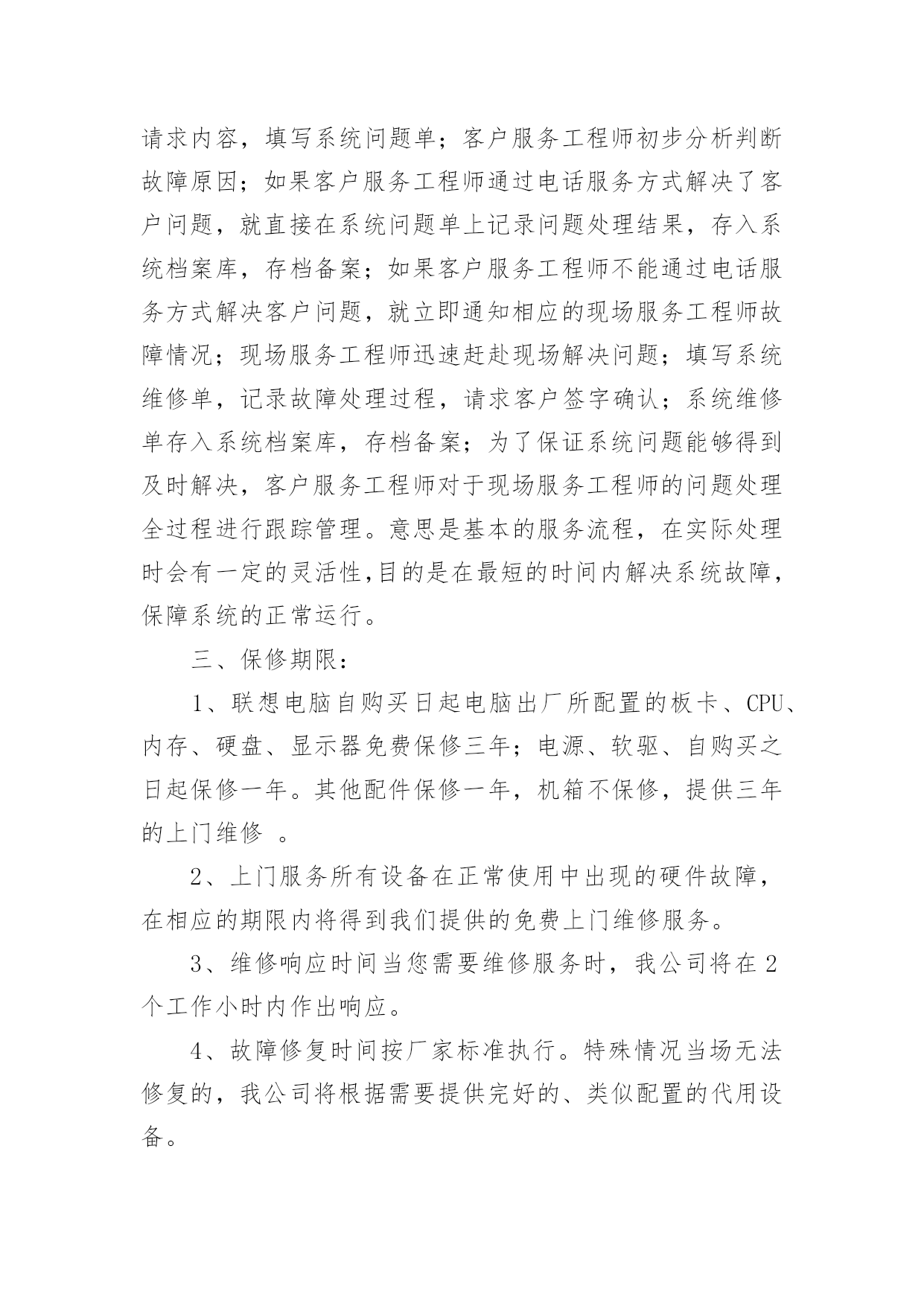 请求内容，填写系统问题单；客户服务工程师初步分析判断故障原因；如果客户服务工程师通过电话服务方式解决了客户问题，就直接在系统问题单上记录问题处理结果，存入系统档案库，存档备案；如果客户服务工程师不能通过电话服务方式解决客户问题，就立即通知相应的现场服务工程师故障情况；现场服务工程师迅速赶赴现场解决问题；填写系统维修单，记录故障处理过程，请求客户签字确认；系统维修单存入系统档案库，存档备案；为了保证系统问题能够得到及时解决，客户服务工程师对于现场服务工程师的问题处理全过程进行跟踪管理。意思是基本的服务流程，在实际处理时会有一定的灵活性,目的是在最短的时间内解决系统故障，保障系统的正常运行。

三、保修期限：

1、联想电脑自购买日起电脑出厂所配置的板卡、CPU、内存、硬盘、显示器免费保修三年；电源、软驱、自购买之日起保修一年。其他配件保修一年，机箱不保修，提供三年的上门维修 。

2、上门服务所有设备在正常使用中出现的硬件故障，在相应的期限内将得到我们提供的免费上门维修服务。

3、维修响应时间当您需要维修服务时，我公司将在 2 个工作小时内作出响应。

4、故障修复时间按厂家标准执行。特殊情况当场无法修复的，我公司将根据需要提供完好的、类似配置的代用设备。